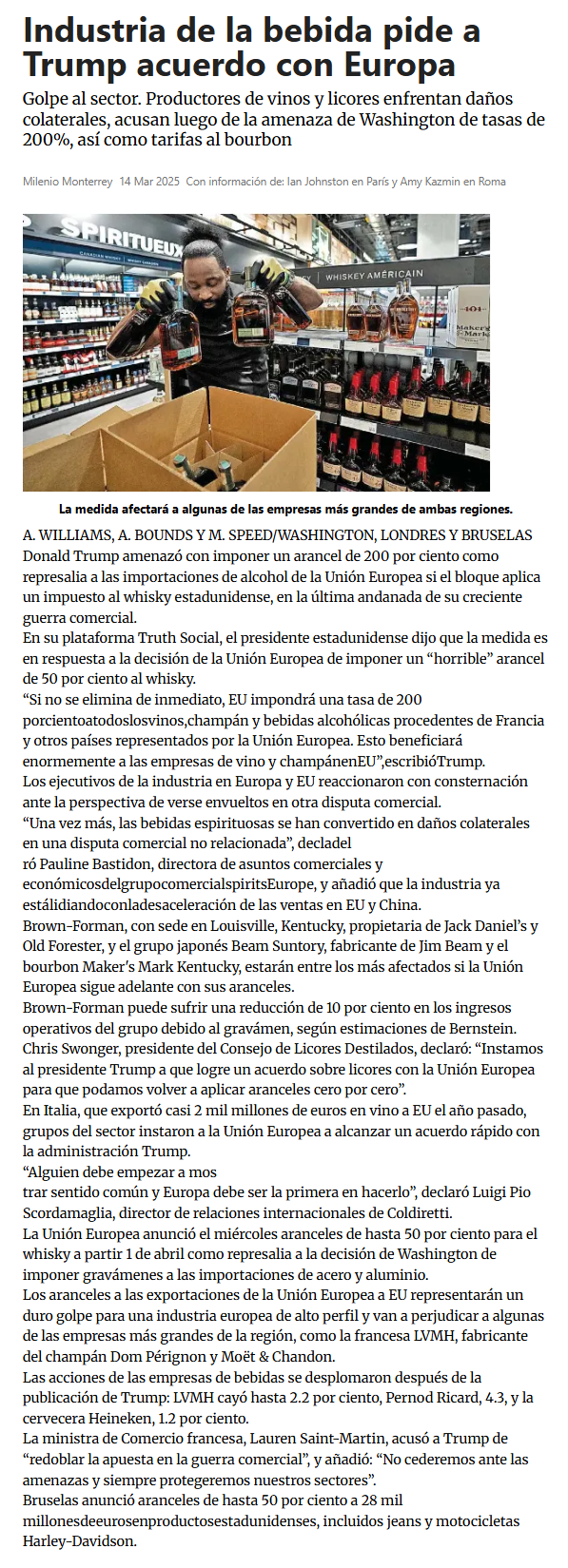 Industria de la bebida pide a Trump acuerdo con Europa

Golpe al sector. Productores de vinos y licores enfrentan daños colaterales, acusan luego de la amenaza de Washington de tasas de 200%, así como tarifas al bourbon

Milenio Monterrey 14 Mar 2025 Con información de: Ian Johnston en París y Amy Kazmin en Roma

SPIRITUEUX
WHISKEY AMÉRICAIN

La medida afectará a algunas de las empresas más grandes de ambas regiones.

A. WILLIAMS, A. BOUNDS Y M. SPEED/WASHINGTON, LONDRES Y BRUSELAS
Donald Trump amenazó con imponer un arancel de 200 por ciento como represalia a las importaciones de alcohol de la Unión Europea si el bloque aplica un impuesto al whisky estadunidense, en la última andanada de su creciente guerra comercial.
En su plataforma Truth Social, el presidente estadunidense dijo que la medida es en respuesta a la decisión de la Unión Europea de imponer un “horrible” arancel de 50 por ciento al whisky.
“Si no se elimina de inmediato, EU impondrá una tasa de 200 porcientoatodoslosvinos,champán y bebidas alcohólicas procedentes de Francia y otros países representados por la Unión Europea. Esto beneficiará enormemente a las empresas de vino y champánenEU”,escribióTrump.
Los ejecutivos de la industria en Europa y EU reaccionaron con consternación ante la perspectiva de verse envueltos en otra disputa comercial.
“Una vez más, las bebidas espirituosas se han convertido en daños colaterales en una disputa comercial no relacionada”, decladel
ró Pauline Bastidon, directora de asuntos comerciales y económicosdelgrupocomercialspiritsEurope, y añadió que la industria ya estálidiandoconladesaceleración de las ventas en EU y China.
Brown-Forman, con sede en Louisville, Kentucky, propietaria de Jack Daniel’s y Old Forester, y el grupo japonés Beam Suntory, fabricante de Jim Beam y el bourbon Maker’s Mark Kentucky, estarán entre los más afectados si la Unión Europea sigue adelante con sus aranceles.
Brown-Forman puede sufrir una reducción de 10 por ciento en los ingresos operativos del grupo debido al gravámen, según estimaciones de Bernstein.
Chris Swonger, presidente del Consejo de Licores Destilados, declaró: “Instamos al presidente Trump a que logre un acuerdo sobre licores con la Unión Europea para que podamos volver a aplicar aranceles cero por cero”.
En Italia, que exportó casi 2 mil millones de euros en vino a EU el año pasado, grupos del sector instaron a la Unión Europea a alcanzar un acuerdo rápido con la administración Trump.
“Alguien debe empezar a mos
trar sentido común y Europa debe ser la primera en hacerlo”, declaró Luigi Pio Scordamaglia, director de relaciones internacionales de Coldiretti.
La Unión Europea anunció el miércoles aranceles de hasta 50 por ciento para el whisky a partir 1 de abril como represalia a la decisión de Washington de imponer gravámenes a las importaciones de acero y aluminio.
Los aranceles a las exportaciones de la Unión Europea a EU representarán un duro golpe para una industria europea de alto perfil y van a perjudicar a algunas de las empresas más grandes de la región, como la francesa LVMH, fabricante del champán Dom Pérignon y Moët & Chandon.
Las acciones de las empresas de bebidas se desplomaron después de la publicación de Trump: LVMH cayó hasta 2.2 por ciento, Pernod Ricard, 4.3, y la cervecera Heineken, 1.2 por ciento.
La ministra de Comercio francesa, Lauren Saint-Martin, acusó a Trump de “redoblar la apuesta en la guerra comercial”, y añadió: “No cederemos ante las amenazas y siempre protegeremos nuestros sectores”.
Bruselas anunció aranceles de hasta 50 por ciento a 28 mil millonesdeeurosenproductosestadunidenses, incluidos jeans y motocicletas Harley-Davidson.